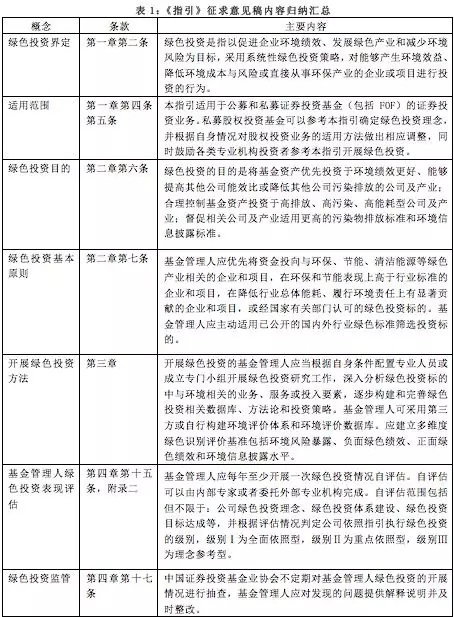 表 1：《指引》征求意见稿内容归纳汇总

| 概念 | 条款 | 主要内容 |
|---|---|---|
| 绿色投资界定 | 第一章第二条 | 绿色投资是指以促进企业环境绩效、发展绿色产业和减少环境风险为目标，采用系统性绿色投资策略，对能够产生环境效益、降低环境成本与风险或直接从事环保产业的企业或项目进行投资的行为。 |
| 适用范围 | 第一章第四条第五条 | 本指引适用于公募和私募证券投资基金（包括 FOF）的证券投资业务。私募股权投资基金可以参考本指引确定绿色投资理念，并根据自身情况对股权投资业务的适用方法做出相应调整，同时鼓励各类专业机构投资者参考本指引开展绿色投资。 |
| 绿色投资目的 | 第二章第六条 | 绿色投资的目的是将基金资产优先投资于环境绩效更好、能够提高其他公司能效比或降低其他公司污染排放的公司及产业；合理控制基金资产投资于高排放、高污染、高能耗型公司及产业；督促相关公司及产业适用更高的污染物排放标准和环境信息披露标准。 |
| 绿色投资基本原则 | 第二章第七条 | 基金管理人应优先将资金投向与环保、节能、清洁能源等绿色产业相关的企业和项目，在环保和节能表现上高于行业标准的企业和项目，在降低行业总体能耗、履行环境责任上有显著贡献的企业和项目，或经国家有关部门认可的绿色投资标的。基金管理人应主动适用已公开的国内外行业绿色标准筛选投资标的。 |
| 开展绿色投资方法 | 第三章 | 开展绿色投资的基金管理人应当根据自身条件配置专业人员或成立专门小组开展绿色投资研究工作，深入分析绿色投资标的中与环境相关的业务、服务或投入要素，逐步构建和完善绿色投资相关数据库、方法论和投资策略。基金管理人可采用第三方或自行构建环境评价体系和环境评价数据库。应建立多维度绿色识别评价基准包括环境风险暴露、负面绿色绩效、正面绿色绩效和环境信息披露水平。 |
| 基金管理人绿色投资表现评估 | 第四章第十五条，附录二 | 基金管理人应每年至少开展一次绿色投资情况自评估。自评估可以由内部专家或者委托外部专业机构完成。自评估范围包括但不限于：公司绿色投资理念、绿色投资体系建设、绿色投资目标达成等，并根据评估情况判定公司依照指引执行绿色投资的级别，级别Ⅰ为全面依照型，级别Ⅱ为重点依照型，级别Ⅲ为理念参考型。 |
| 绿色投资监管 | 第四章第十七条 | 中国证券投资基金业协会不定期对基金管理人绿色投资的开展情况进行抽查，基金管理人应对发现的问题提供解释说明并及时整改。 |